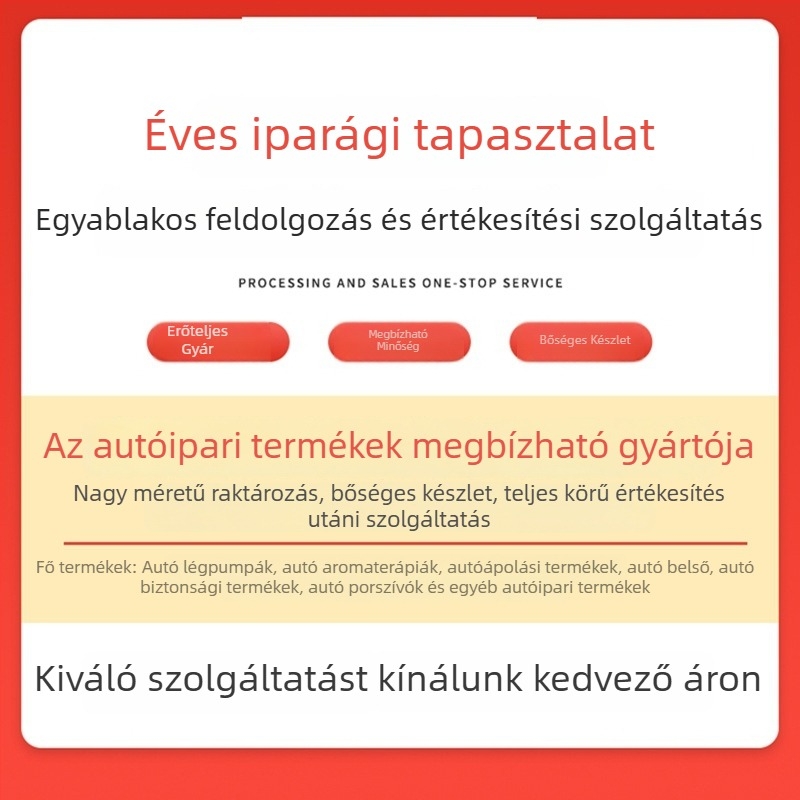 Éves iparági tapasztalat

Egyablakos feldolgozás és értékesítési szolgáltatás

PROCESSING AND SALES ONE-STOP SERVICE

Erőteljes Gyár

Megbízható Minőség

Bőséges Készlet

Az autóipari termékek megbízható gyártója

Nagy méretű raktározás, bőséges készlet, teljes körű értékesítés utáni szolgáltatás

Fő termékek: Autó légpumpák, autó aromaterápiák, autóápolási termékek, autó belső, autó biztonsági termékek, autó porszívók és egyéb autóipari termékek

Kiváló szolgáltatást kínálunk kedvező áron